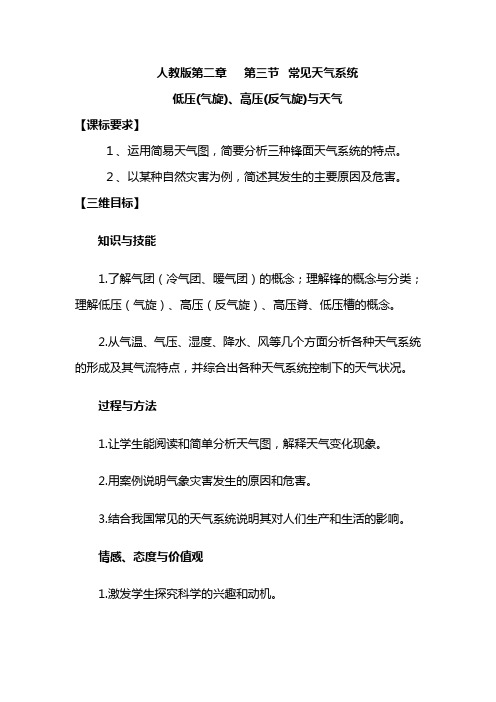 人教版第二章　第三节　常见天气系统

低压(气旋)、高压(反气旋)与天气

【课标要求】

1、运用简易天气图，简要分析三种锋面天气系统的特点。

2、以某种自然灾害为例，简述其发生的主要原因及危害。

【三维目标】

知识与技能

1.了解气团（冷气团、暖气团）的概念；理解锋的概念与分类；理解低压（气旋）、高压（反气旋）、高压脊、低压槽的概念。

2.从气温、气压、湿度、降水、风等几个方面分析各种天气系统的形成及其气流特点，并综合出各种天气系统控制下的天气状况。

过程与方法

1.让学生能阅读和简单分析天气图，解释天气变化现象。

2.用案例说明气象灾害发生的原因和危害。

3.结合我国常见的天气系统说明其对人们生产和生活的影响。

情感、态度与价值观

1.激发学生探究科学的兴趣和动机。